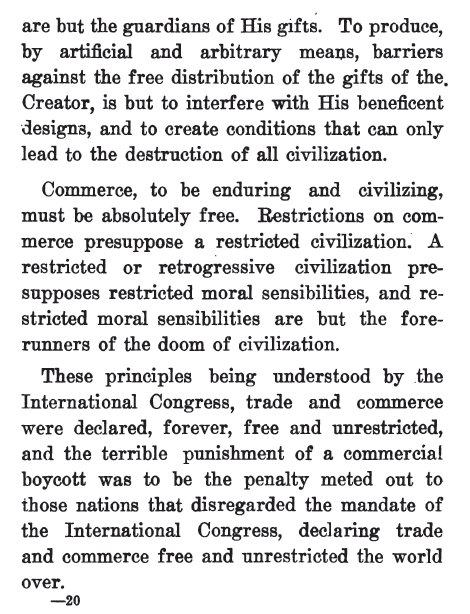 are but the guardians of His gifts. To produce, by artificial and arbitrary means, barriers against the free distribution of the gifts of the Creator, is but to interfere with His beneficent designs, and to create conditions that can only lead to the destruction of all civilization.

Commerce, to be enduring and civilizing, must be absolutely free. Restrictions on commerce presuppose a restricted civilization. A restricted or retrogressive civilization presupposes restricted moral sensibilities, and restricted moral sensibilities are but the forerunners of the doom of civilization.

These principles being understood by the International Congress, trade and commerce were declared, forever, free and unrestricted, and the terrible punishment of a commercial boycott was to be the penalty meted out to those nations that disregarded the mandate of the International Congress, declaring trade and commerce free and unrestricted the world over.

—20